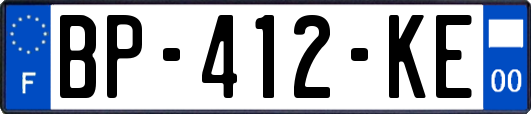 F
BP-412-KE
00